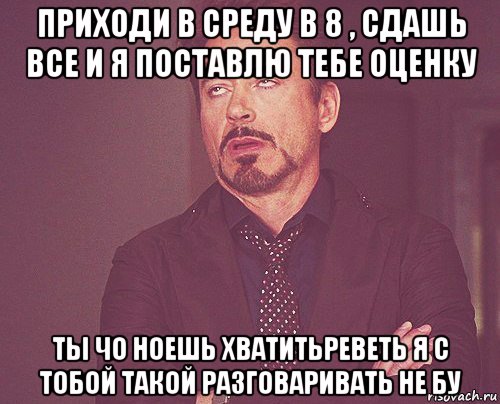 ПРИХОДИ В СРЕДУ В 8 , СДАШЬ ВСЕ И Я ПОСТАВЛЮ ТЕБЕ ОЦЕНКУ

ТЫ ЧО НОЕШЬ ХВАТИТЬРЕВЕТЬ Я С ТОБОЙ ТАКОЙ РАЗГОВАРИВАТЬ НЕ БУ

risovach.ru